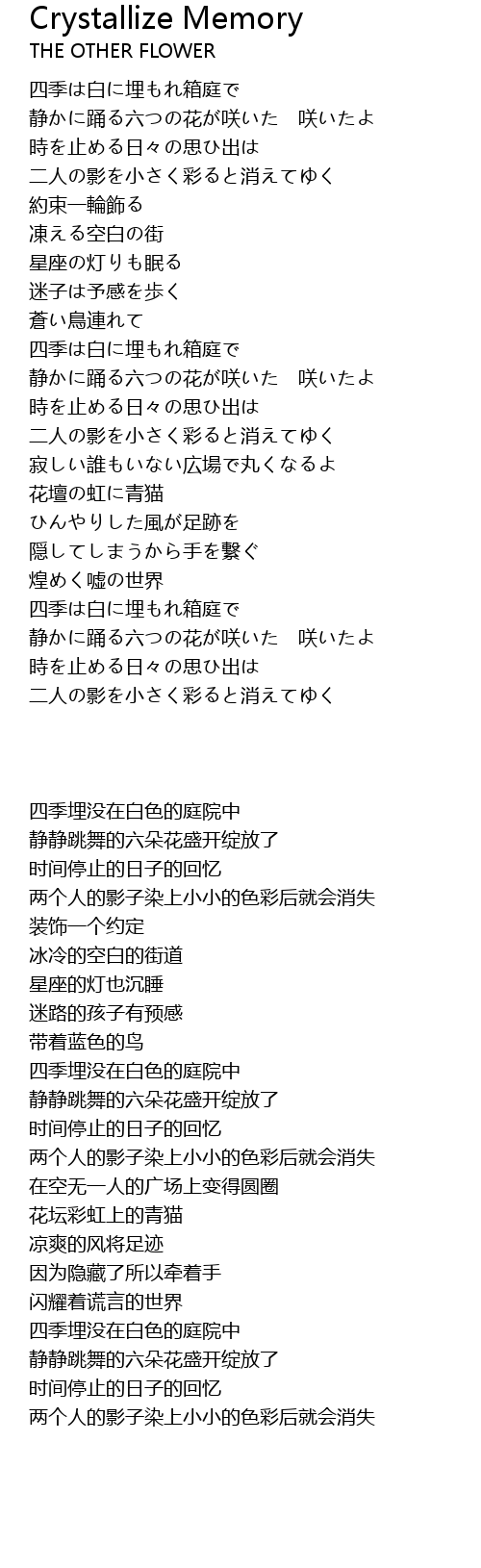 Crystallize Memory
THE OTHER FLOWER

四季は白に埋もれ箱庭で
静かに踊る六つの花が咲いた　咲いたよ
時を止める日々の思ひ出は
二人の影を小さく彩ると消えてゆく
約束一輪飾る
凍える空白の街
星座の灯りも眠る
迷子は予感を歩く
蒼い鳥連れて
四季は白に埋もれ箱庭で
静かに踊る六つの花が咲いた　咲いたよ
時を止める日々の思ひ出は
二人の影を小さく彩ると消えてゆく
寂しい誰もいない広場で丸くなるよ
花壇の虹に青猫
ひんやりした風が足跡を
隠してしまうから手を繋ぐ
煌めく嘘の世界
四季は白に埋もれ箱庭で
静かに踊る六つの花が咲いた　咲いたよ
時を止める日々の思ひ出は
二人の影を小さく彩ると消えてゆく

四季埋没在白色的庭院中
静静跳舞的六朵花盛开绽放了
时间停止的日子的回忆
两个人的影子染上小小的色彩后就会消失
装饰一个约定
冰冷的空白的街道
星座的灯也沉睡
迷路的孩子有预感
带着蓝色的鸟
四季埋没在白色的庭院中
静静跳舞的六朵花盛开绽放了
时间停止的日子的回忆
两个人的影子染上小小的色彩后就会消失
在空无一人的广场上变得圆圈
花坛彩虹上的青猫
凉爽的风将足迹
因为隐藏了所以牵着手
闪耀着谎言的世界
四季埋没在白色的庭院中
静静跳舞的六朵花盛开绽放了
时间停止的日子的回忆
两个人的影子染上小小的色彩后就会消失